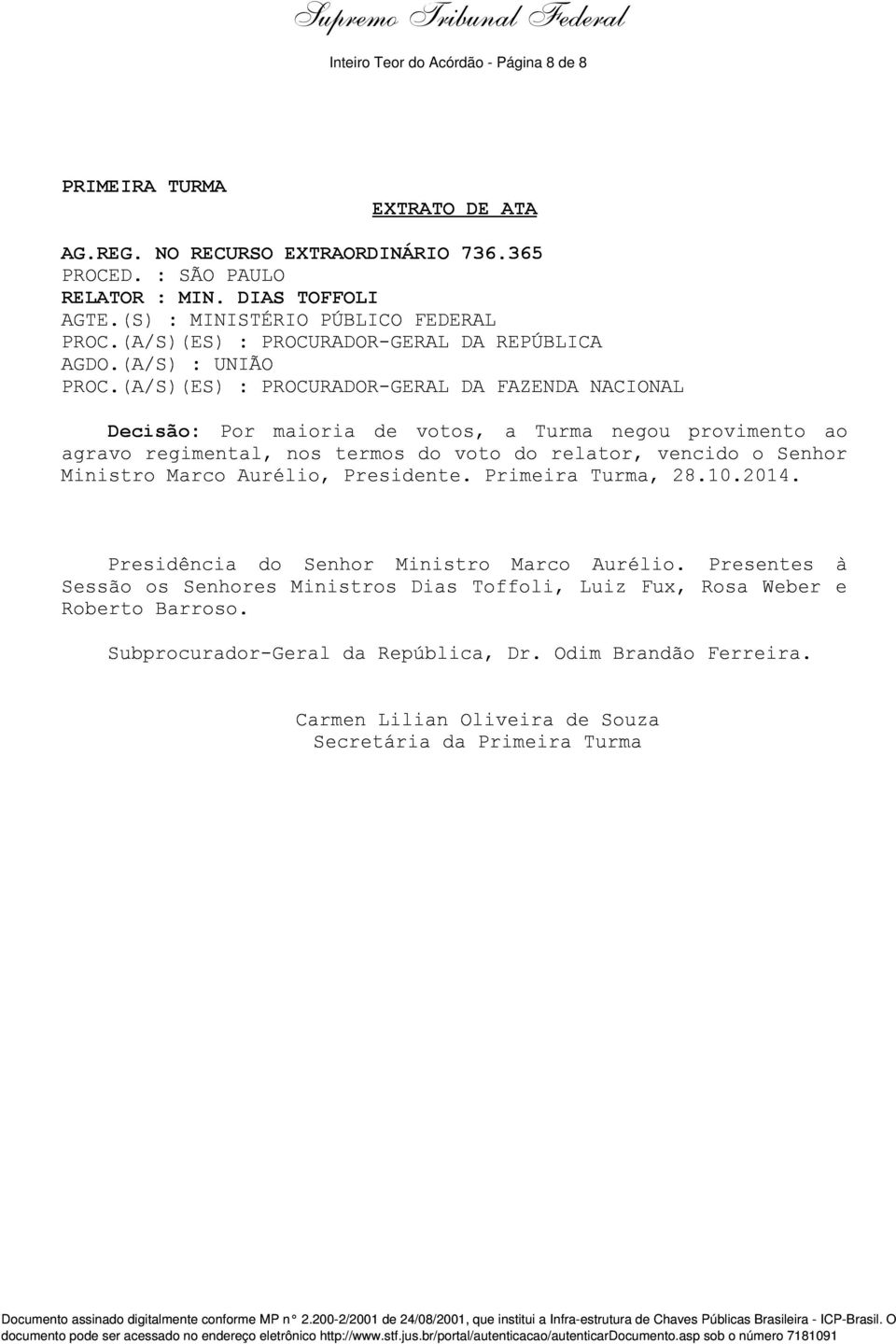 Supremo Tribunal Federal

Inteiro Teor do Acórdão - Página 8 de 8

PRIMEIRA TURMA

EXTRATO DE ATA

AG.REG. NO RECURSO EXTRAORDINÁRIO 736.365
PROCED. : SÃO PAULO
RELATOR : MIN. DIAS TOFFOLI
AGTE.(S) : MINISTÉRIO PÚBLICO FEDERAL
PROC.(A/S)(ES) : PROCURADOR-GERAL DA REPÚBLICA
AGDO.(A/S) : UNIÃO
PROC.(A/S)(ES) : PROCURADOR-GERAL DA FAZENDA NACIONAL

Decisão: Por maioria de votos, a Turma negou provimento ao agravo regimental, nos termos do voto do relator, vencido o Senhor Ministro Marco Aurélio, Presidente. Primeira Turma, 28.10.2014.

Presidência do Senhor Ministro Marco Aurélio. Presentes à Sessão os Senhores Ministros Dias Toffoli, Luiz Fux, Rosa Weber e Roberto Barroso.

Subprocurador-Geral da República, Dr. Odim Brandão Ferreira.

Carmen Lilian Oliveira de Souza
Secretária da Primeira Turma

Documento assinado digitalmente conforme MP n° 2.200-2/2001 de 24/08/2001, que institui a Infra-estrutura de Chaves Públicas Brasileira - ICP-Brasil. O documento pode ser acessado no endereço eletrônico http://www.stf.jus.br/portal/autenticacao/autenticarDocumento.asp sob o número 7181091